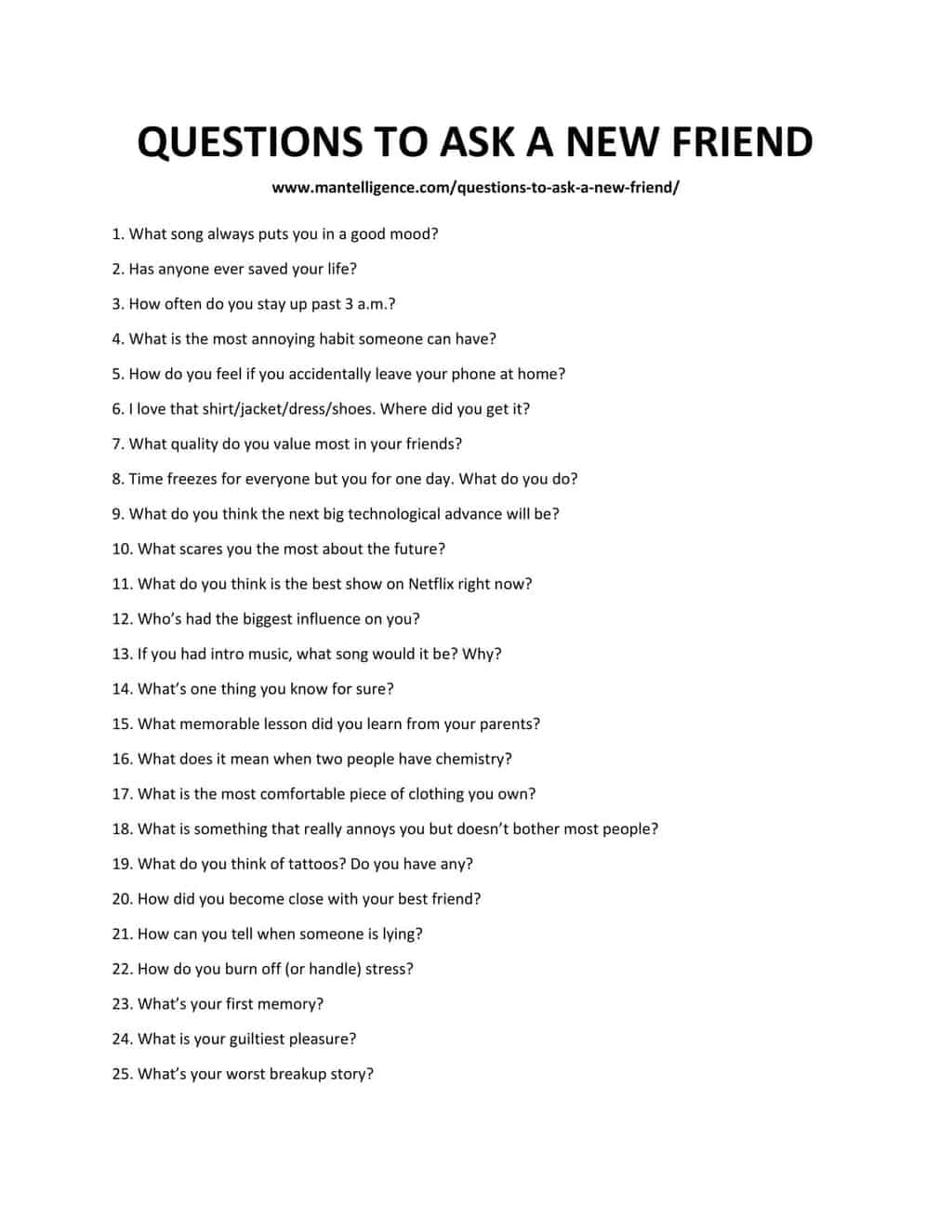 QUESTIONS TO ASK A NEW FRIEND

www.mantelligence.com/questions-to-ask-a-new-friend/

1. What song always puts you in a good mood?

2. Has anyone ever saved your life?

3. How often do you stay up past 3 a.m.?

4. What is the most annoying habit someone can have?

5. How do you feel if you accidentally leave your phone at home?

6. I love that shirt/jacket/dress/shoes. Where did you get it?

7. What quality do you value most in your friends?

8. Time freezes for everyone but you for one day. What do you do?

9. What do you think the next big technological advance will be?

10. What scares you the most about the future?

11. What do you think is the best show on Netflix right now?

12. Who's had the biggest influence on you?

13. If you had intro music, what song would it be? Why?

14. What's one thing you know for sure?

15. What memorable lesson did you learn from your parents?

16. What does it mean when two people have chemistry?

17. What is the most comfortable piece of clothing you own?

18. What is something that really annoys you but doesn't bother most people?

19. What do you think of tattoos? Do you have any?

20. How did you become close with your best friend?

21. How can you tell when someone is lying?

22. How do you burn off (or handle) stress?

23. What's your first memory?

24. What is your guiltiest pleasure?

25. What's your worst breakup story?